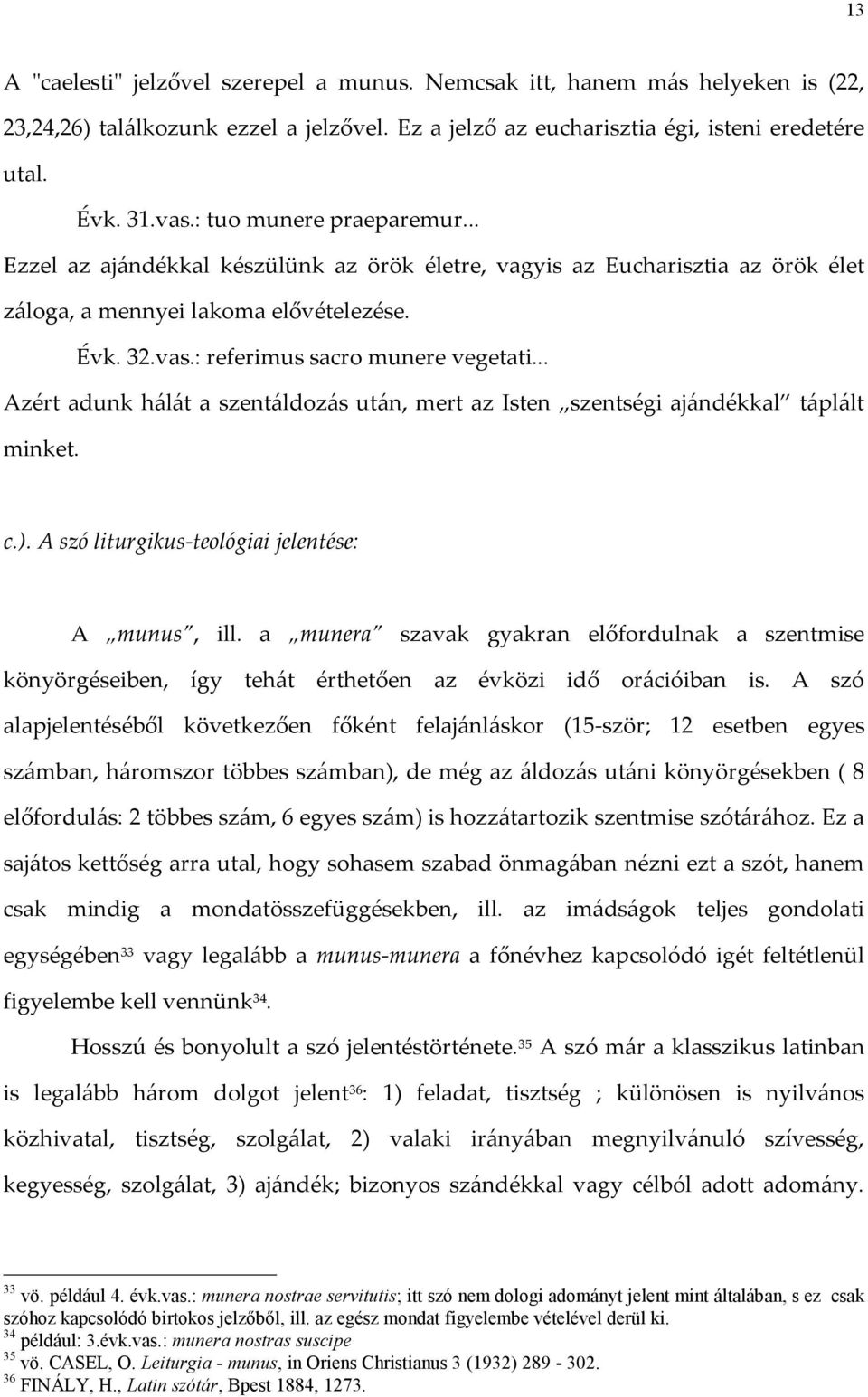 13

A "caelesti" jelzővel szerepel a munus. Nemcsak itt, hanem más helyeken is (22, 23,24,26) találkozunk ezzel a jelzővel. Ez a jelző az eucharisztia égi, isteni eredetére utal.

Évk. 31.vas.: tuo munere praeparemur... Ezzel az ajándékkal készülünk az örök életre, vagyis az Eucharisztia az örök élet záloga, a mennyei lakoma elővételezése.

Évk. 32.vas.: referimus sacro munere vegetati... Azért adunk hálát a szentáldozás után, mert az Isten „szentségi ajándékkal" táplált minket.

c.). A szó liturgikus-teológiai jelentése:

A „munus", ill. a „munera" szavak gyakran előfordulnak a szentmise könyörgéseiben, így tehát érthetően az évközi idő orációiban is. A szó alapjelentéséből következően főként felajánláskor (15-ször; 12 esetben egyes számban, háromszor többes számban), de még az áldozás utáni könyörgésekben ( 8 előfordulás: 2 többes szám, 6 egyes szám) is hozzátartozik szentmise szótárához. Ez a sajátos kettőség arra utal, hogy sohasem szabad önmagában nézni ezt a szót, hanem csak mindig a mondatösszefüggésekben, ill. az imádságok teljes gondolati egységében$^{33}$ vagy legalább a munus-munera a főnévhez kapcsolódó igét feltétlenül figyelembe kell vennünk$^{34}$.

Hosszú és bonyolult a szó jelentéstörténete.$^{35}$ A szó már a klasszikus latinban is legalább három dolgot jelent$^{36}$: 1) feladat, tisztség ; különösen is nyilvános közhivatal, tisztség, szolgálat, 2) valaki irányában megnyilvánuló szívesség, kegyesség, szolgálat, 3) ajándék; bizonyos szándékkal vagy célból adott adomány.

$^{33}$ vö. például 4. évk.vas.: munera nostrae servitutis; itt szó nem dologi adományt jelent mint általában, s ez csak szóhoz kapcsolódó birtokos jelzőből, ill. az egész mondat figyelembe vételével derül ki.
$^{34}$ például: 3.évk.vas.: munera nostras suscipe
$^{35}$ vö. CASEL, O. Leiturgia - munus, in Oriens Christianus 3 (1932) 289 - 302.
$^{36}$ FINÁLY, H., Latin szótár, Bpest 1884, 1273.